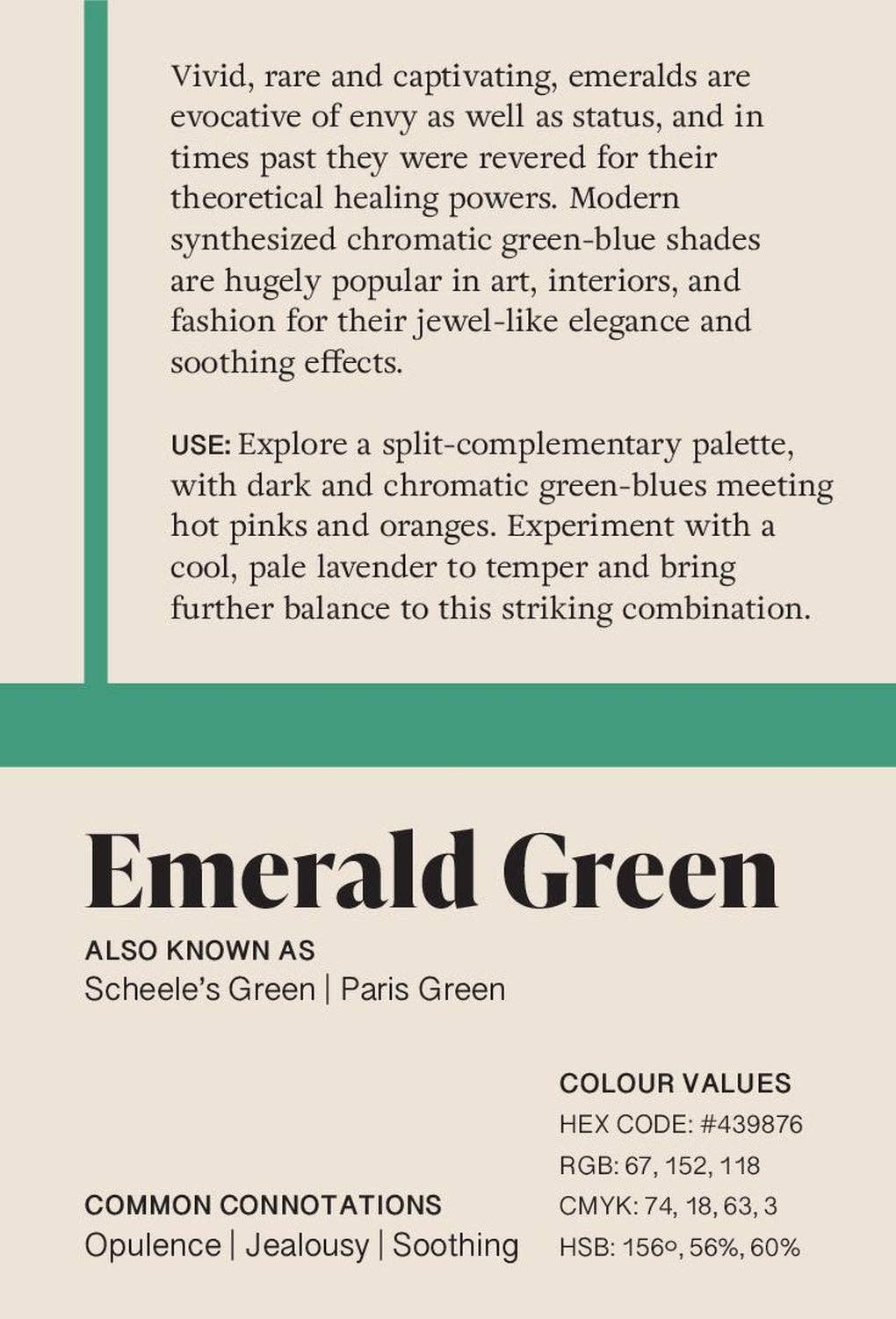 Vivid, rare and captivating, emeralds are evocative of envy as well as status, and in times past they were revered for their theoretical healing powers. Modern synthesized chromatic green-blue shades are hugely popular in art, interiors, and fashion for their jewel-like elegance and soothing effects.

USE: Explore a split-complementary palette, with dark and chromatic green-blues meeting hot pinks and oranges. Experiment with a cool, pale lavender to temper and bring further balance to this striking combination.

Emerald Green

ALSO KNOWN AS
Scheele's Green | Paris Green

COMMON CONNOTATIONS
Opulence | Jealousy | Soothing

COLOUR VALUES
HEX CODE: #439876
RGB: 67, 152, 118
CMYK: 74, 18, 63, 3
HSB: 156°, 56%, 60%